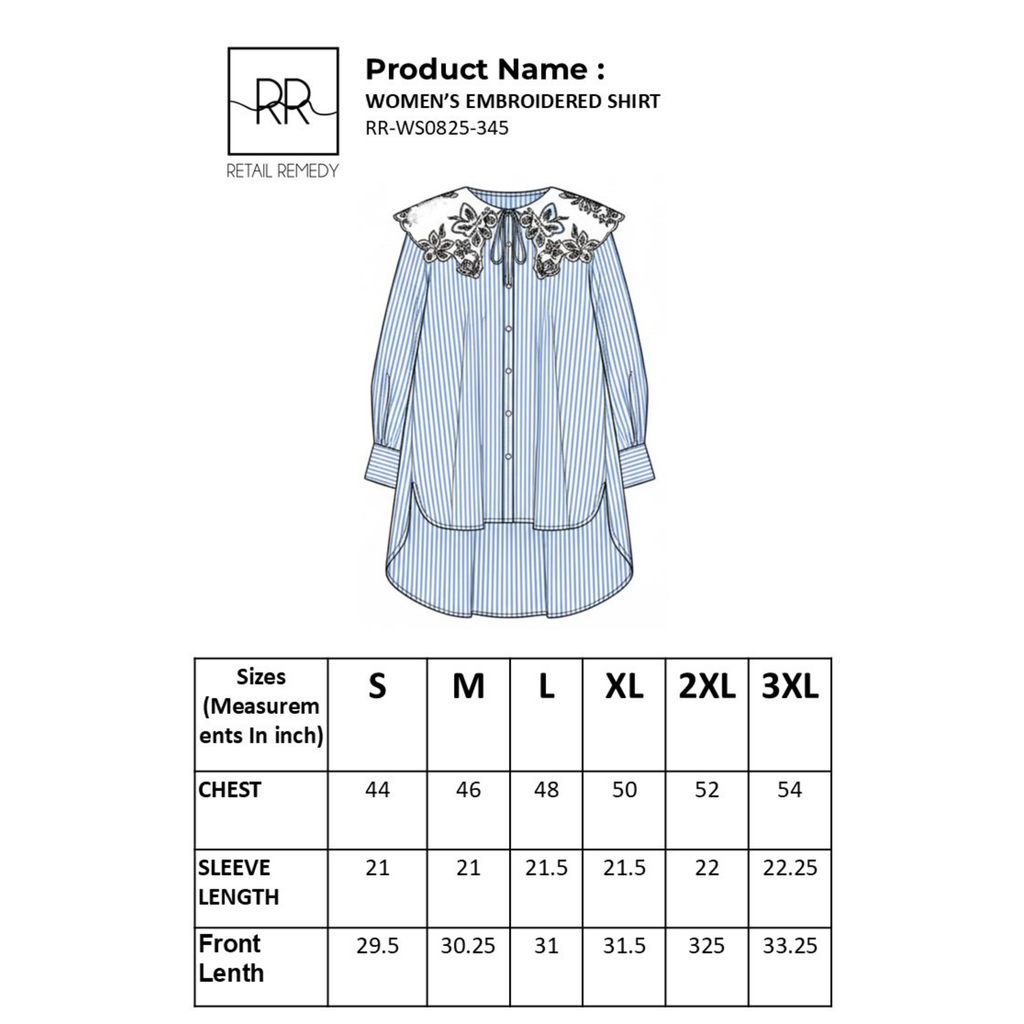 RR
RETAIL REMEDY

Product Name :
WOMEN'S EMBROIDERED SHIRT
RR-WS0825-345

| Sizes (Measurements In inch) | S | M | L | XL | 2XL | 3XL |
|---|---|---|---|---|---|---|
| CHEST | 44 | 46 | 48 | 50 | 52 | 54 |
| SLEEVE LENGTH | 21 | 21 | 21.5 | 21.5 | 22 | 22.25 |
| Front Lenth | 29.5 | 30.25 | 31 | 31.5 | 325 | 33.25 |